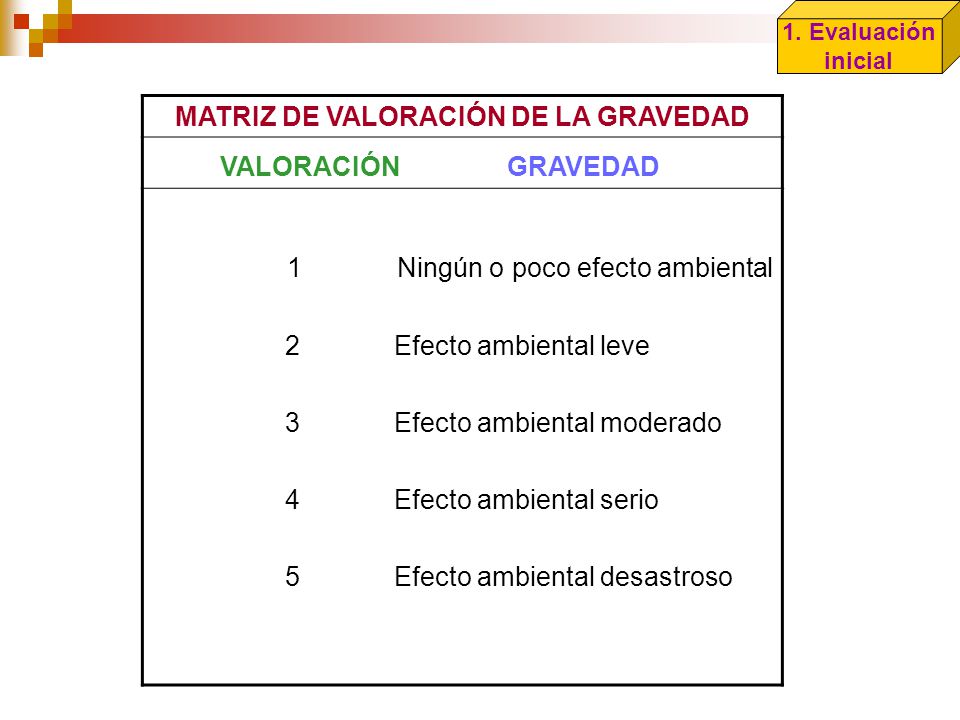 1. Evaluación inicial

MATRIZ DE VALORACIÓN DE LA GRAVEDAD

| VALORACIÓN | GRAVEDAD |
|---|---|
| 1 | Ningún o poco efecto ambiental |
| 2 | Efecto ambiental leve |
| 3 | Efecto ambiental moderado |
| 4 | Efecto ambiental serio |
| 5 | Efecto ambiental desastroso |